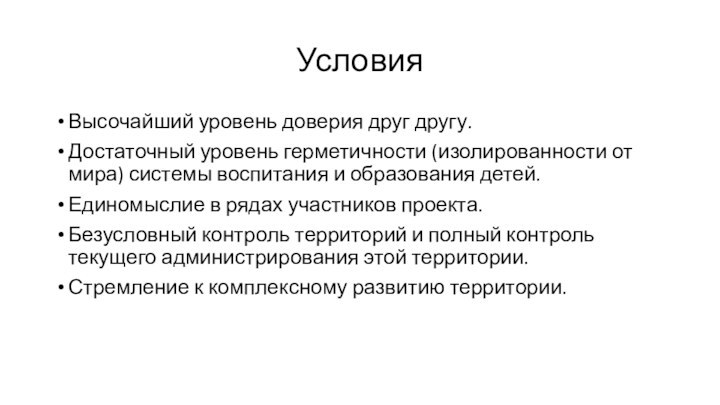 Условия

• Высочайший уровень доверия друг другу.
• Достаточный уровень герметичности (изолированности от мира) системы воспитания и образования детей.
• Единомыслие в рядах участников проекта.
• Безусловный контроль территорий и полный контроль текущего администрирования этой территории.
• Стремление к комплексному развитию территории.